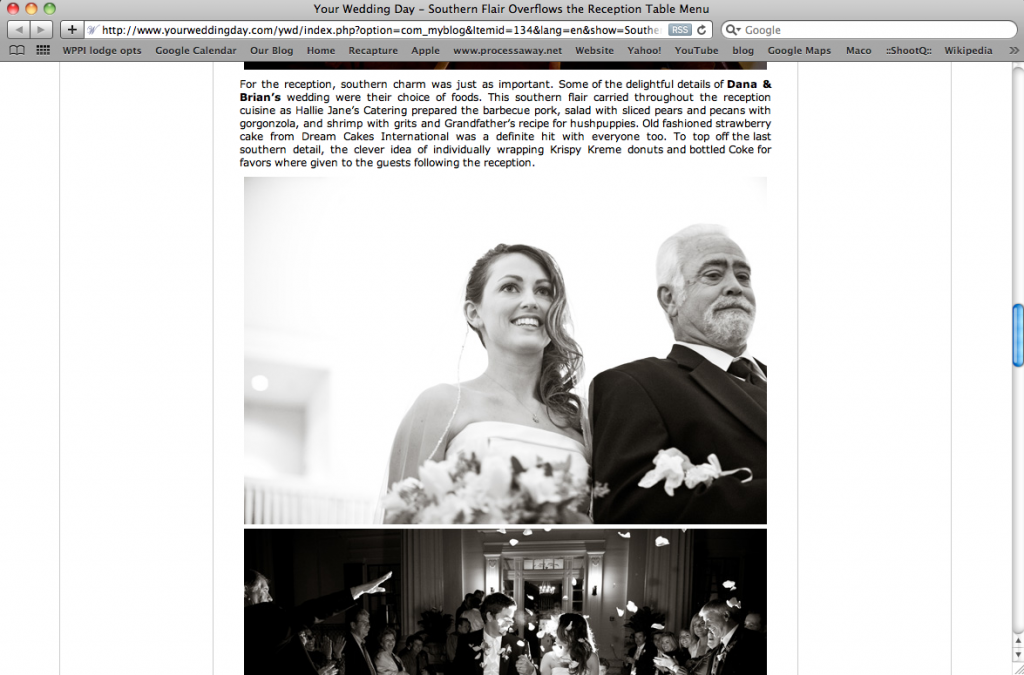 Your Wedding Day – Southern Flair Overflows the Reception Table Menu

http://www.yourweddingday.com/ywd/index.php?option=com_myblog&Itemid=134&lang=en&show=Southe

RSS

Google

WPPI lodge opts Google Calendar Our Blog Home Recapture Apple www.processaway.net Website Yahoo! YouTube blog Google Maps Maco ::ShootQ:: Wikipedia

For the reception, southern charm was just as important. Some of the delightful details of **Dana & Brian's** wedding were their choice of foods. This southern flair carried throughout the reception cuisine as Hallie Jane's Catering prepared the barbecue pork, salad with sliced pears and pecans with gorgonzola, and shrimp with grits and Grandfather's recipe for hushpuppies. Old fashioned strawberry cake from Dream Cakes International was a definite hit with everyone too. To top off the last southern detail, the clever idea of individually wrapping Krispy Kreme donuts and bottled Coke for favors where given to the guests following the reception.